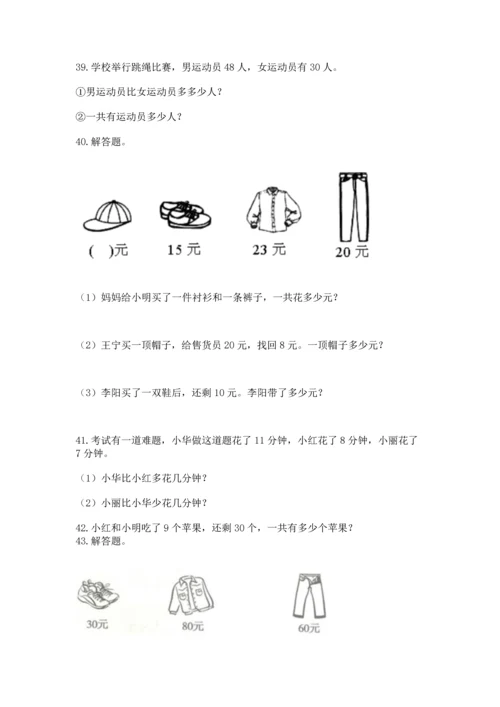 39. 学校举行跳绳比赛，男运动员 48 人，女运动员有 30 人。

①男运动员比女运动员多多少人？

②一共有运动员多少人？

40. 解答题。

(  )元

15 元

23 元

20 元

（1）妈妈给小明买了一件衬衫和一条裤子，一共花多少元？

（2）王宁买一顶帽子，给售货员 20 元，找回 8 元。一顶帽子多少元？

（3）李阳买了一双鞋后，还剩 10 元。李阳带了多少元？

41. 考试有一道难题，小华做这道题花了 11 分钟，小红花了 8 分钟，小丽花了 7 分钟。

（1）小华比小红多花几分钟？

（2）小丽比小华少花几分钟？

42. 小红和小明吃了 9 个苹果，还剩 30 个，一共有多少个苹果？

43. 解答题。

30元

80元

60元